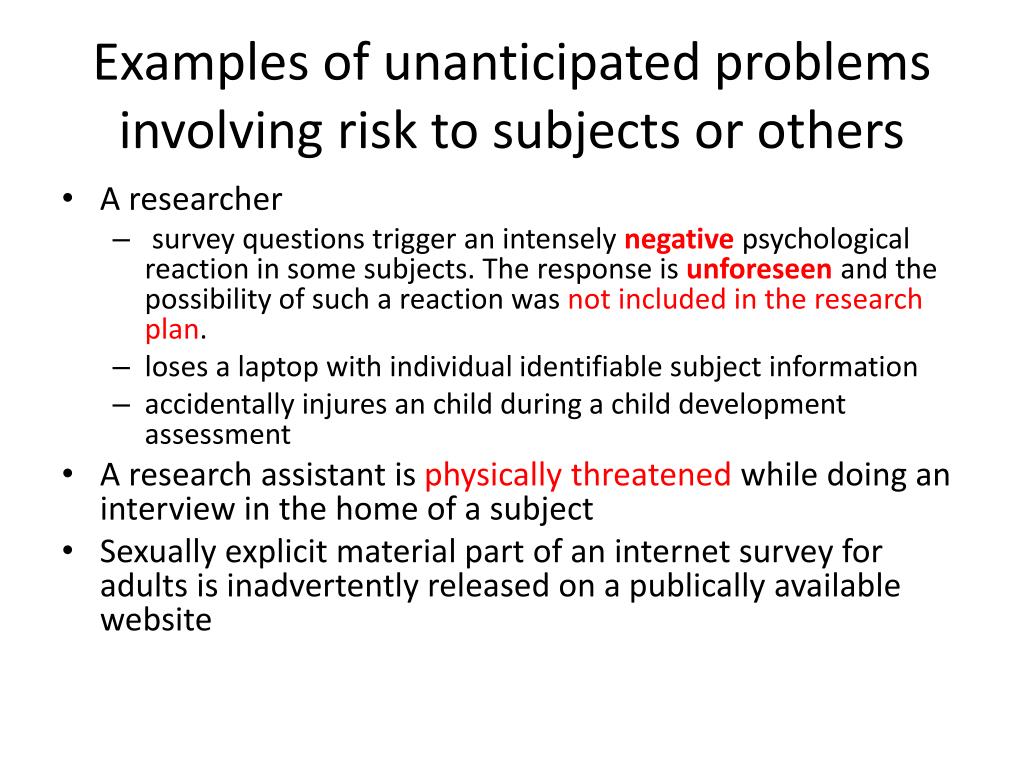 Examples of unanticipated problems involving risk to subjects or others

• A researcher
  – survey questions trigger an intensely negative psychological reaction in some subjects. The response is unforeseen and the possibility of such a reaction was not included in the research plan.
  – loses a laptop with individual identifiable subject information
  – accidentally injures an child during a child development assessment
• A research assistant is physically threatened while doing an interview in the home of a subject
• Sexually explicit material part of an internet survey for adults is inadvertently released on a publically available website